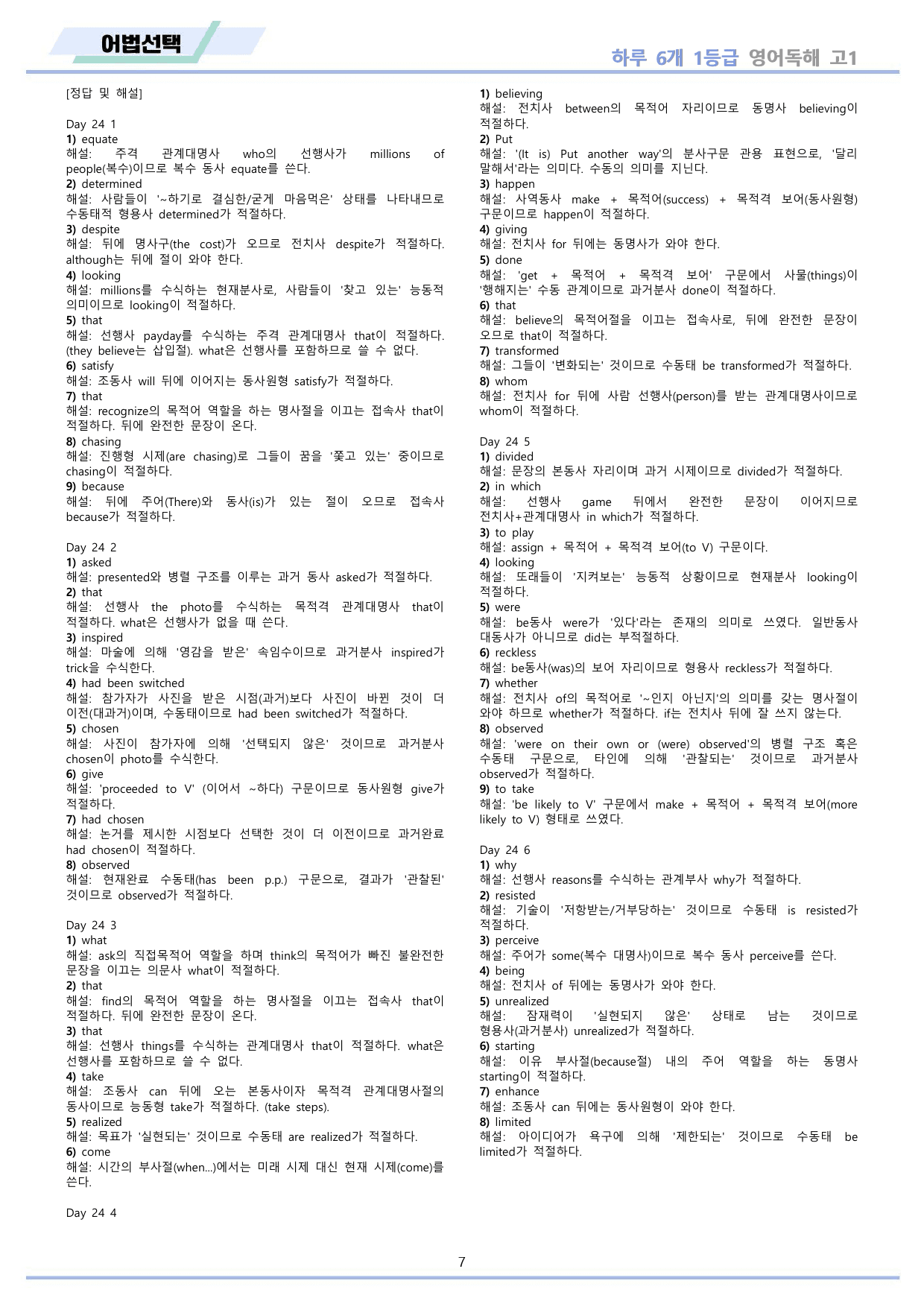 어법선택

하루 6개 1등급 영어독해 고1

[정답 및 해설]

Day 24 1
1) equate
해설: 주격 관계대명사 who의 선행사가 millions of people(복수)이므로 복수 동사 equate를 쓴다.
2) determined
해설: 사람들이 '~하기로 결심한/굳게 마음먹은' 상태를 나타내므로 수동태적 형용사 determined가 적절하다.
3) despite
해설: 뒤에 명사구(the cost)가 오므로 전치사 despite가 적절하다. although는 뒤에 절이 와야 한다.
4) looking
해설: millions를 수식하는 현재분사로, 사람들이 '찾고 있는' 능동적 의미이므로 looking이 적절하다.
5) that
해설: 선행사 payday를 수식하는 주격 관계대명사 that이 적절하다. (they believe는 삽입절). what은 선행사를 포함하므로 쓸 수 없다.
6) satisfy
해설: 조동사 will 뒤에 이어지는 동사원형 satisfy가 적절하다.
7) that
해설: recognize의 목적어 역할을 하는 명사절을 이끄는 접속사 that이 적절하다. 뒤에 완전한 문장이 온다.
8) chasing
해설: 진행형 시제(are chasing)로 그들이 꿈을 '쫓고 있는' 중이므로 chasing이 적절하다.
9) because
해설: 뒤에 주어(There)와 동사(is)가 있는 절이 오므로 접속사 because가 적절하다.

Day 24 2
1) asked
해설: presented와 병렬 구조를 이루는 과거 동사 asked가 적절하다.
2) that
해설: 선행사 the photo를 수식하는 목적격 관계대명사 that이 적절하다. what은 선행사가 없을 때 쓴다.
3) inspired
해설: 마술에 의해 '영감을 받은' 속임수이므로 과거분사 inspired가 trick을 수식한다.
4) had been switched
해설: 참가자가 사진을 받은 시점(과거)보다 사진이 바뀐 것이 더 이전(대과거)이며, 수동태이므로 had been switched가 적절하다.
5) chosen
해설: 사진이 참가자에 의해 '선택되지 않은' 것이므로 과거분사 chosen이 photo를 수식한다.
6) give
해설: 'proceeded to V' (이어서 ~하다) 구문이므로 동사원형 give가 적절하다.
7) had chosen
해설: 논거를 제시한 시점보다 선택한 것이 더 이전이므로 과거완료 had chosen이 적절하다.
8) observed
해설: 현재완료 수동태(has been p.p.) 구문으로, 결과가 '관찰된' 것이므로 observed가 적절하다.

Day 24 3
1) what
해설: ask의 직접목적어 역할을 하며 think의 목적어가 빠진 불완전한 문장을 이끄는 의문사 what이 적절하다.
2) that
해설: find의 목적어 역할을 하는 명사절을 이끄는 접속사 that이 적절하다. 뒤에 완전한 문장이 온다.
3) that
해설: 선행사 things를 수식하는 관계대명사 that이 적절하다. what은 선행사를 포함하므로 쓸 수 없다.
4) take
해설: 조동사 can 뒤에 오는 본동사이자 목적격 관계대명사절의 동사이므로 능동형 take가 적절하다. (take steps).
5) realized
해설: 목표가 '실현되는' 것이므로 수동태 are realized가 적절하다.
6) come
해설: 시간의 부사절(when...)에서는 미래 시제 대신 현재 시제(come)를 쓴다.

Day 24 4
1) believing
해설: 전치사 between의 목적어 자리이므로 동명사 believing이 적절하다.
2) Put
해설: '(It is) Put another way'의 분사구문 관용 표현으로, '달리 말해서'라는 의미다. 수동의 의미를 지닌다.
3) happen
해설: 사역동사 make + 목적어(success) + 목적격 보어(동사원형) 구문이므로 happen이 적절하다.
4) giving
해설: 전치사 for 뒤에는 동명사가 와야 한다.
5) done
해설: 'get + 목적어 + 목적격 보어' 구문에서 사물(things)이 '행해지는' 수동 관계이므로 과거분사 done이 적절하다.
6) that
해설: believe의 목적어절을 이끄는 접속사로, 뒤에 완전한 문장이 오므로 that이 적절하다.
7) transformed
해설: 그들이 '변화되는' 것이므로 수동태 be transformed가 적절하다.
8) whom
해설: 전치사 for 뒤에 사람 선행사(person)를 받는 관계대명사이므로 whom이 적절하다.

Day 24 5
1) divided
해설: 문장의 본동사 자리이며 과거 시제이므로 divided가 적절하다.
2) in which
해설: 선행사 game 뒤에서 완전한 문장이 이어지므로 전치사+관계대명사 in which가 적절하다.
3) to play
해설: assign + 목적어 + 목적격 보어(to V) 구문이다.
4) looking
해설: 또래들이 '지켜보는' 능동적 상황이므로 현재분사 looking이 적절하다.
5) were
해설: be동사 were가 '있다'라는 존재의 의미로 쓰였다. 일반동사 대동사가 아니므로 did는 부적절하다.
6) reckless
해설: be동사(was)의 보어 자리이므로 형용사 reckless가 적절하다.
7) whether
해설: 전치사 of의 목적어로 '~인지 아닌지'의 의미를 갖는 명사절이 와야 하므로 whether가 적절하다. if는 전치사 뒤에 잘 쓰지 않는다.
8) observed
해설: 'were on their own or (were) observed'의 병렬 구조 혹은 수동태 구문으로, 타인에 의해 '관찰되는' 것이므로 과거분사 observed가 적절하다.
9) to take
해설: 'be likely to V' 구문에서 make + 목적어 + 목적격 보어(more likely to V) 형태로 쓰였다.

Day 24 6
1) why
해설: 선행사 reasons를 수식하는 관계부사 why가 적절하다.
2) resisted
해설: 기술이 '저항받는/거부당하는' 것이므로 수동태 is resisted가 적절하다.
3) perceive
해설: 주어가 some(복수 대명사)이므로 복수 동사 perceive를 쓴다.
4) being
해설: 전치사 of 뒤에는 동명사가 와야 한다.
5) unrealized
해설: 잠재력이 '실현되지 않은' 상태로 남는 것이므로 형용사(과거분사) unrealized가 적절하다.
6) starting
해설: 이유 부사절(because절) 내의 주어 역할을 하는 동명사 starting이 적절하다.
7) enhance
해설: 조동사 can 뒤에는 동사원형이 와야 한다.
8) limited
해설: 아이디어가 욕구에 의해 '제한되는' 것이므로 수동태 be limited가 적절하다.

7